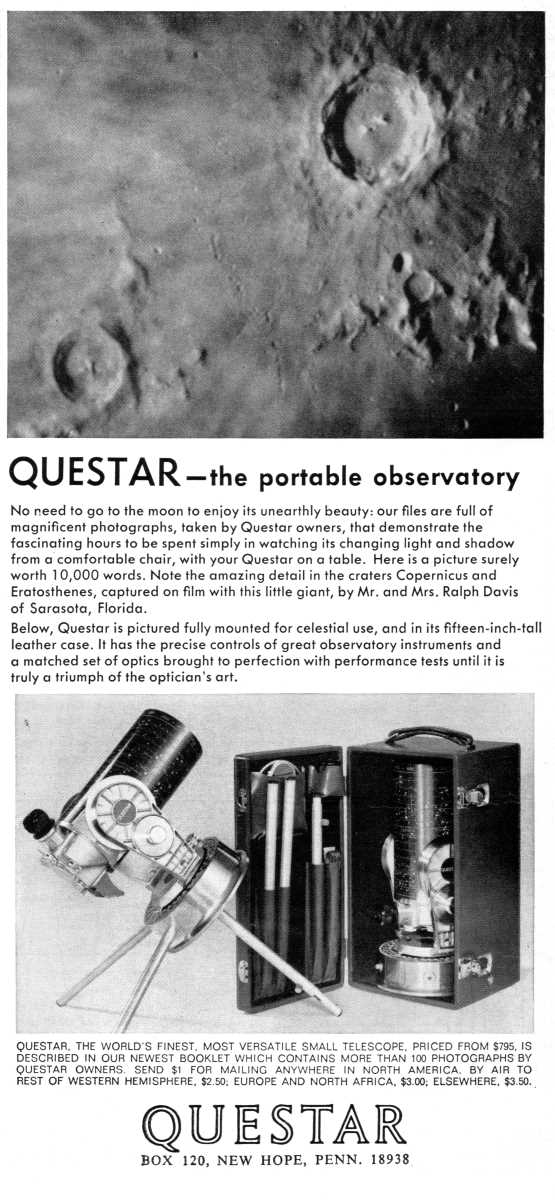 QUESTAR—the portable observatory

No need to go to the moon to enjoy its unearthly beauty: our files are full of magnificent photographs, taken by Questar owners, that demonstrate the fascinating hours to be spent simply in watching its changing light and shadow from a comfortable chair, with your Questar on a table. Here is a picture surely worth 10,000 words. Note the amazing detail in the craters Copernicus and Eratosthenes, captured on film with this little giant, by Mr. and Mrs. Ralph Davis of Sarasota, Florida.

Below, Questar is pictured fully mounted for celestial use, and in its fifteen-inch-tall leather case. It has the precise controls of great observatory instruments and a matched set of optics brought to perfection with performance tests until it is truly a triumph of the optician's art.

QUESTAR, THE WORLD'S FINEST, MOST VERSATILE SMALL TELESCOPE, PRICED FROM $795, IS DESCRIBED IN OUR NEWEST BOOKLET WHICH CONTAINS MORE THAN 100 PHOTOGRAPHS BY QUESTAR OWNERS. SEND $1 FOR MAILING ANYWHERE IN NORTH AMERICA. BY AIR TO REST OF WESTERN HEMISPHERE, $2.50; EUROPE AND NORTH AFRICA, $3.00; ELSEWHERE, $3.50.

QUESTAR

BOX 120, NEW HOPE, PENN. 18938